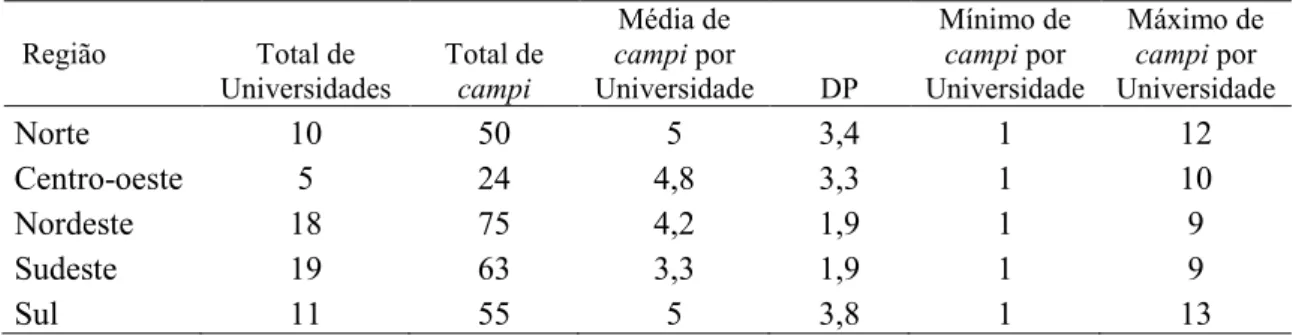 | Região | Total de Universidades | Total de campi | Média de campi por Universidade | DP | Mínimo de campi por Universidade | Máximo de campi por Universidade |
|---|---|---|---|---|---|---|
| Norte | 10 | 50 | 5 | 3,4 | 1 | 12 |
| Centro-oeste | 5 | 24 | 4,8 | 3,3 | 1 | 10 |
| Nordeste | 18 | 75 | 4,2 | 1,9 | 1 | 9 |
| Sudeste | 19 | 63 | 3,3 | 1,9 | 1 | 9 |
| Sul | 11 | 55 | 5 | 3,8 | 1 | 13 |